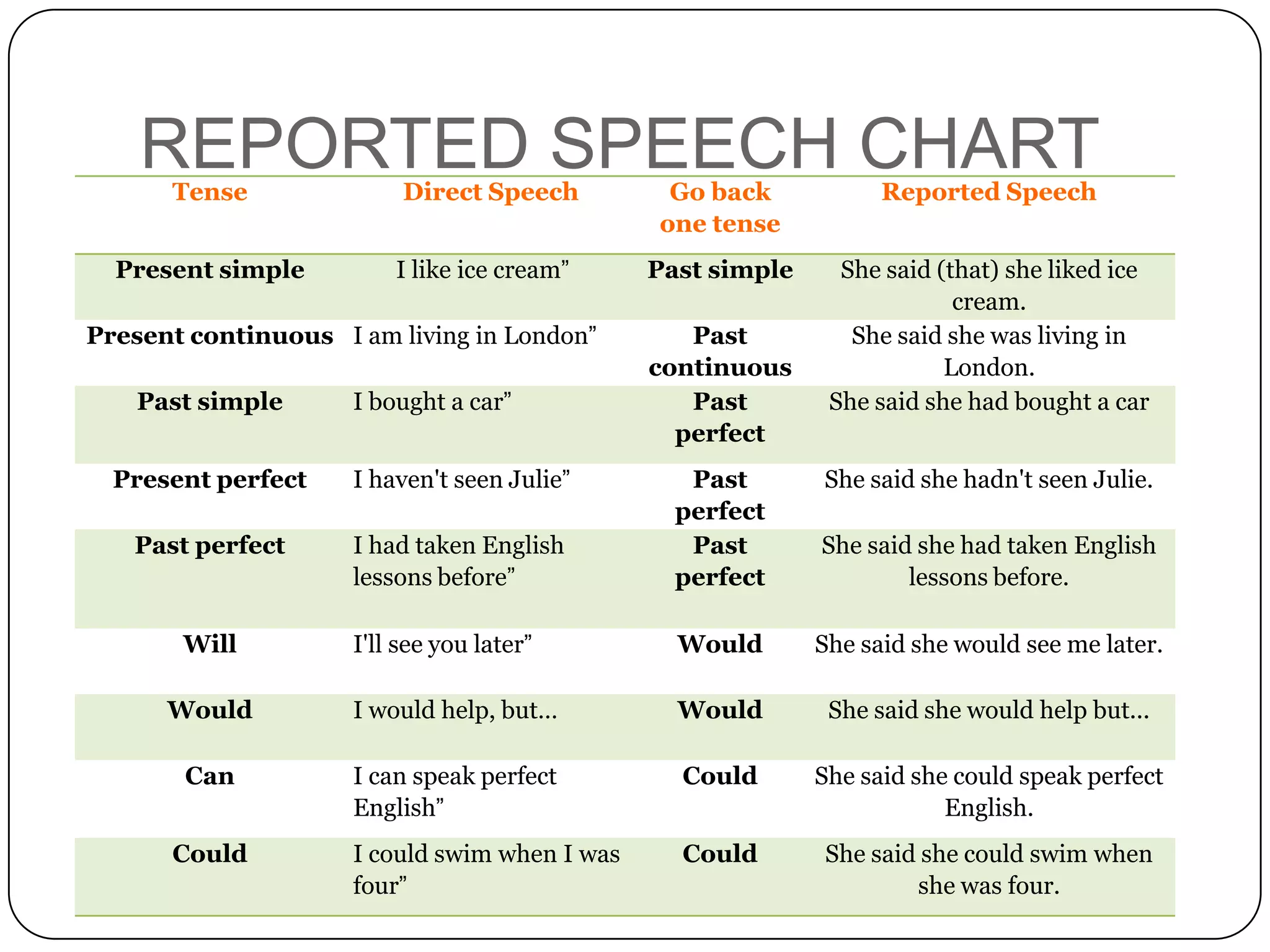 REPORTED SPEECH CHART

| Tense | Direct Speech | Go back one tense | Reported Speech |
|---|---|---|---|
| Present simple | I like ice cream” | Past simple | She said (that) she liked ice cream. |
| Present continuous | I am living in London” | Past continuous | She said she was living in London. |
| Past simple | I bought a car” | Past perfect | She said she had bought a car |
| Present perfect | I haven't seen Julie” | Past perfect | She said she hadn't seen Julie. |
| Past perfect | I had taken English lessons before” | Past perfect | She said she had taken English lessons before. |
| Will | I'll see you later” | Would | She said she would see me later. |
| Would | I would help, but… | Would | She said she would help but… |
| Can | I can speak perfect English” | Could | She said she could speak perfect English. |
| Could | I could swim when I was four” | Could | She said she could swim when she was four. |